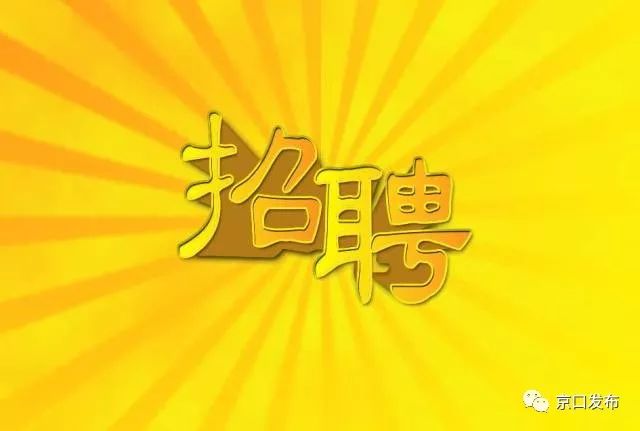 招聘

京口发布